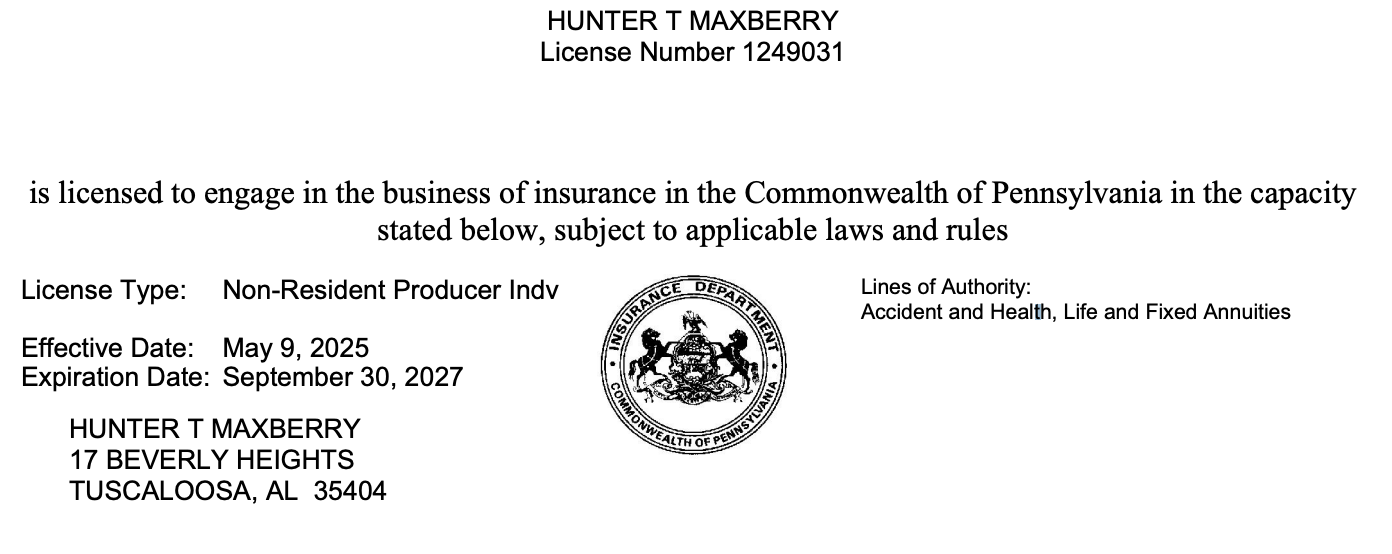 HUNTER T MAXBERRY
License Number 1249031

is licensed to engage in the business of insurance in the Commonwealth of Pennsylvania in the capacity stated below, subject to applicable laws and rules

License Type: Non-Resident Producer Indv

Effective Date: May 9, 2025
Expiration Date: September 30, 2027

HUNTER T MAXBERRY
17 BEVERLY HEIGHTS
TUSCALOOSA, AL 35404

INSURANCE DEPARTMENT
COMMONWEALTH OF PENNSYLVANIA

Lines of Authority:
Accident and Health, Life and Fixed Annuities